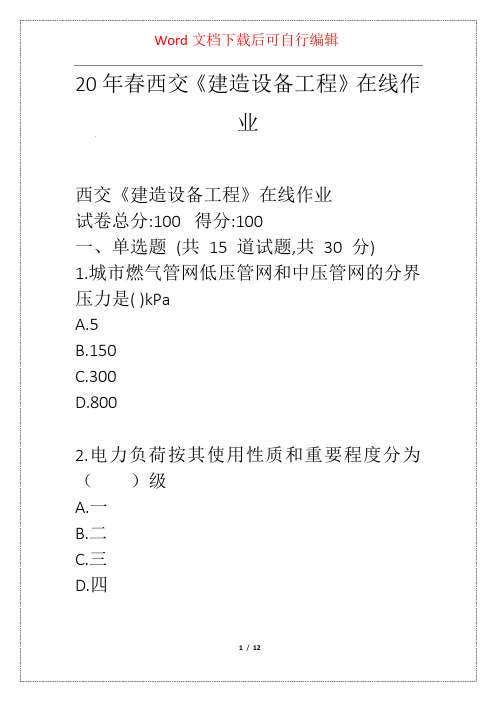 Word 文档下载后可自行编辑

20 年春西交《建造设备工程》在线作业

西交《建造设备工程》在线作业
试卷总分:100 得分:100
一、单选题 (共 15 道试题,共 30 分)
1.城市燃气管网低压管网和中压管网的分界压力是( )kPa
A.5
B.150
C.300
D.800

2.电力负荷按其使用性质和重要程度分为（ ）级
A.一
B.二
C.三
D.四

1 / 12